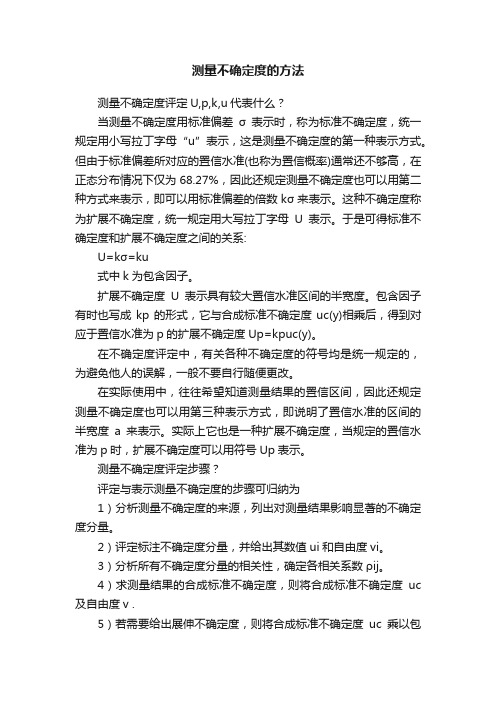 测量不确定度的方法

测量不确定度评定 U,p,k,u 代表什么？

当测量不确定度用标准偏差 σ 表示时，称为标准不确定度，统一规定用小写拉丁字母 "u" 表示，这是测量不确定度的第一种表示方式。但由于标准偏差所对应的置信水准(也称为置信概率)通常还不够高，在正态分布情况下仅为 68.27%，因此还规定测量不确定度也可以用第二种方式来表示，即可以用标准偏差的倍数 kσ 来表示。这种不确定度称为扩展不确定度，统一规定用大写拉丁字母 U 表示。于是可得标准不确定度和扩展不确定度之间的关系:

U=kσ=ku

式中 k 为包含因子。

扩展不确定度 U 表示具有较大置信水准区间的半宽度。包含因子有时也写成 kp 的形式，它与合成标准不确定度 uc(y)相乘后，得到对应于置信水准为 p 的扩展不确定度 Up=kpuc(y)。

在不确定度评定中，有关各种不确定度的符号均是统一规定的，为避免他人的误解，一般不要自行随便更改。

在实际使用中，往往希望知道测量结果的置信区间，因此还规定测量不确定度也可以用第三种表示方式，即说明了置信水准的区间的半宽度 a 来表示。实际上它也是一种扩展不确定度，当规定的置信水准为 p 时，扩展不确定度可以用符号 Up 表示。

测量不确定度评定步骤？

评定与表示测量不确定度的步骤可归纳为

1）分析测量不确定度的来源，列出对测量结果影响显著的不确定度分量。

2）评定标注不确定度分量，并给出其数值 ui 和自由度 vi。

3）分析所有不确定度分量的相关性，确定各相关系数 ρij。

4）求测量结果的合成标准不确定度，则将合成标准不确定度 uc 及自由度 v .

5）若需要给出展伸不确定度，则将合成标准不确定度 uc 乘以包